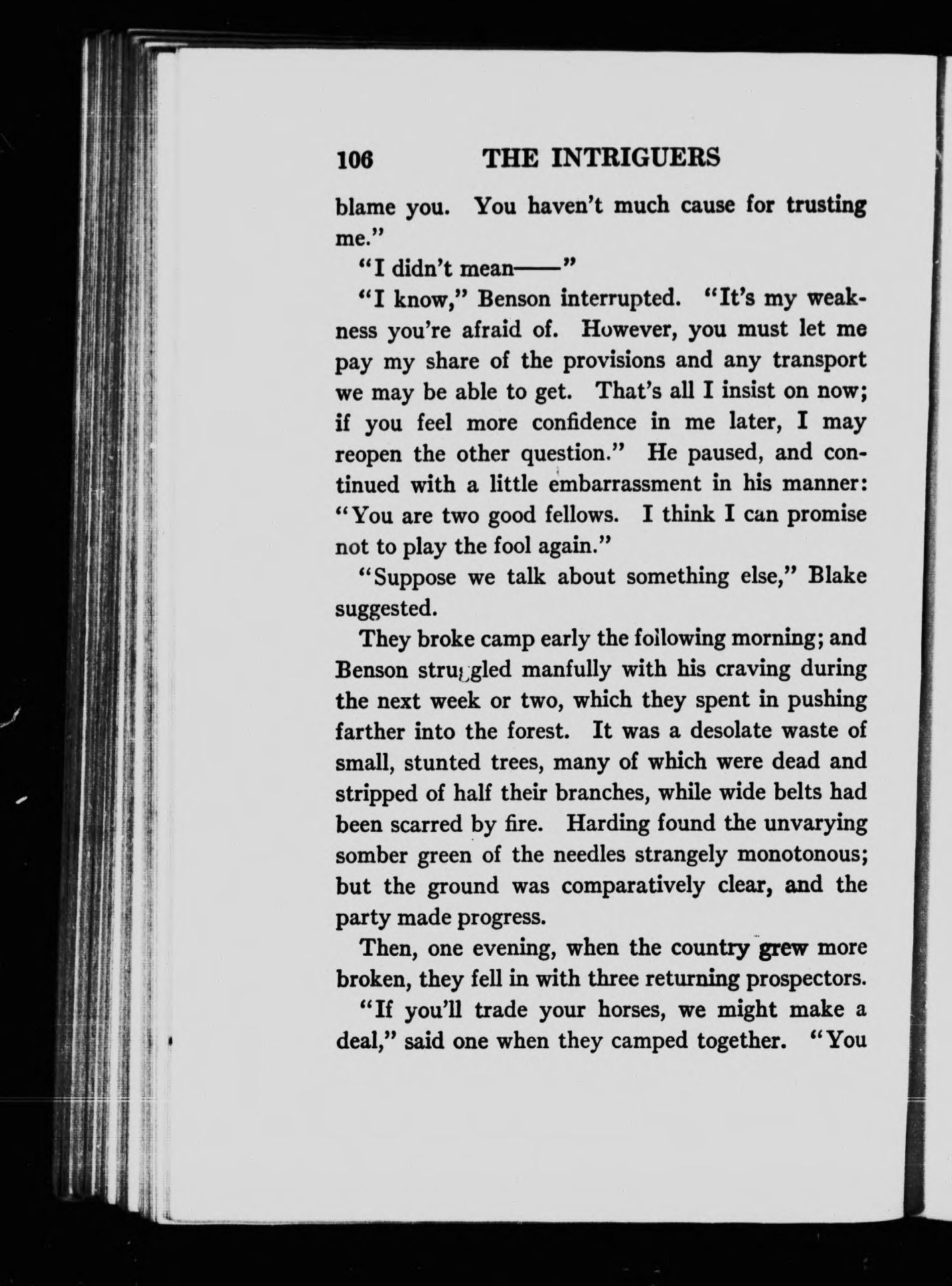 106 THE INTRIGUERS

blame you. You haven't much cause for trusting me."

"I didn't mean——"

"I know," Benson interrupted. "It's my weakness you're afraid of. However, you must let me pay my share of the provisions and any transport we may be able to get. That's all I insist on now; if you feel more confidence in me later, I may reopen the other question." He paused, and continued with a little embarrassment in his manner: "You are two good fellows. I think I can promise not to play the fool again."

"Suppose we talk about something else," Blake suggested.

They broke camp early the following morning; and Benson struggled manfully with his craving during the next week or two, which they spent in pushing farther into the forest. It was a desolate waste of small, stunted trees, many of which were dead and stripped of half their branches, while wide belts had been scarred by fire. Harding found the unvarying somber green of the needles strangely monotonous; but the ground was comparatively clear, and the party made progress.

Then, one evening, when the country grew more broken, they fell in with three returning prospectors.

"If you'll trade your horses, we might make a deal," said one when they camped together. "You